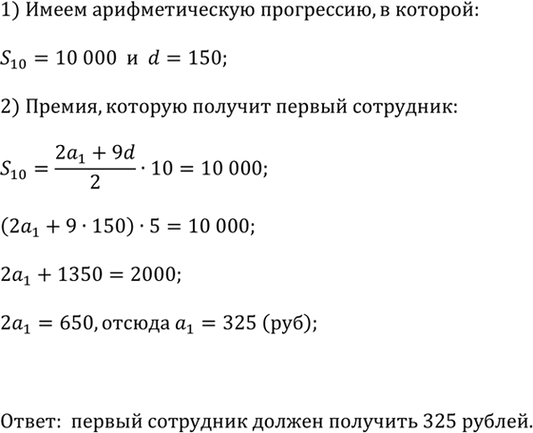 1) Имеем арифметическую прогрессию, в которой:

$S_{10} = 10\,000$ и $d = 150$;

2) Премия, которую получит первый сотрудник:

$S_{10} = \frac{2a_1 + 9d}{2} \cdot 10 = 10\,000$;

$(2a_1 + 9 \cdot 150) \cdot 5 = 10\,000$;

$2a_1 + 1350 = 2000$;

$2a_1 = 650$, отсюда $a_1 = 325$ (руб);

Ответ: первый сотрудник должен получить 325 рублей.